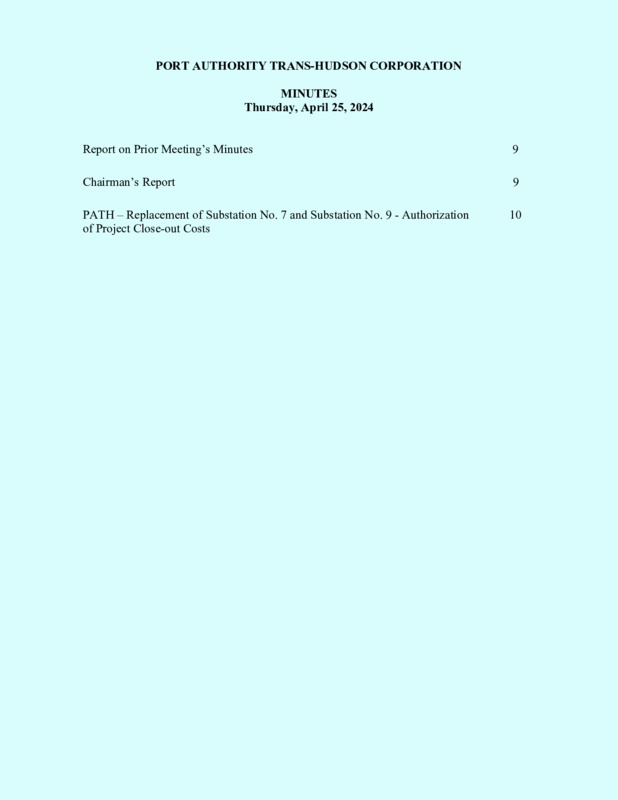 PORT AUTHORITY TRANS-HUDSON CORPORATION

MINUTES
Thursday, April 25, 2024

Report on Prior Meeting's Minutes 9

Chairman's Report 9

PATH – Replacement of Substation No. 7 and Substation No. 9 - Authorization of Project Close-out Costs 10